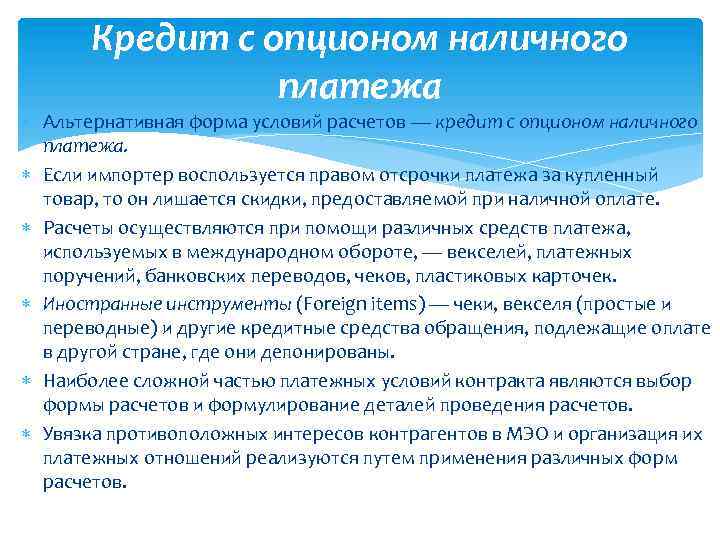 Кредит с опционом наличного платежа

Альтернативная форма условий расчетов — кредит с опционом наличного платежа.

Если импортер воспользуется правом отсрочки платежа за купленный товар, то он лишается скидки, предоставляемой при наличной оплате.

Расчеты осуществляются при помощи различных средств платежа, используемых в международном обороте, — векселей, платежных поручений, банковских переводов, чеков, пластиковых карточек.

Иностранные инструменты (Foreign items) — чеки, векселя (простые и переводные) и другие кредитные средства обращения, подлежащие оплате в другой стране, где они депонированы.

Наиболее сложной частью платежных условий контракта являются выбор формы расчетов и формулирование деталей проведения расчетов.

Увязка противоположных интересов контрагентов в МЭО и организация их платежных отношений реализуются путем применения различных форм расчетов.